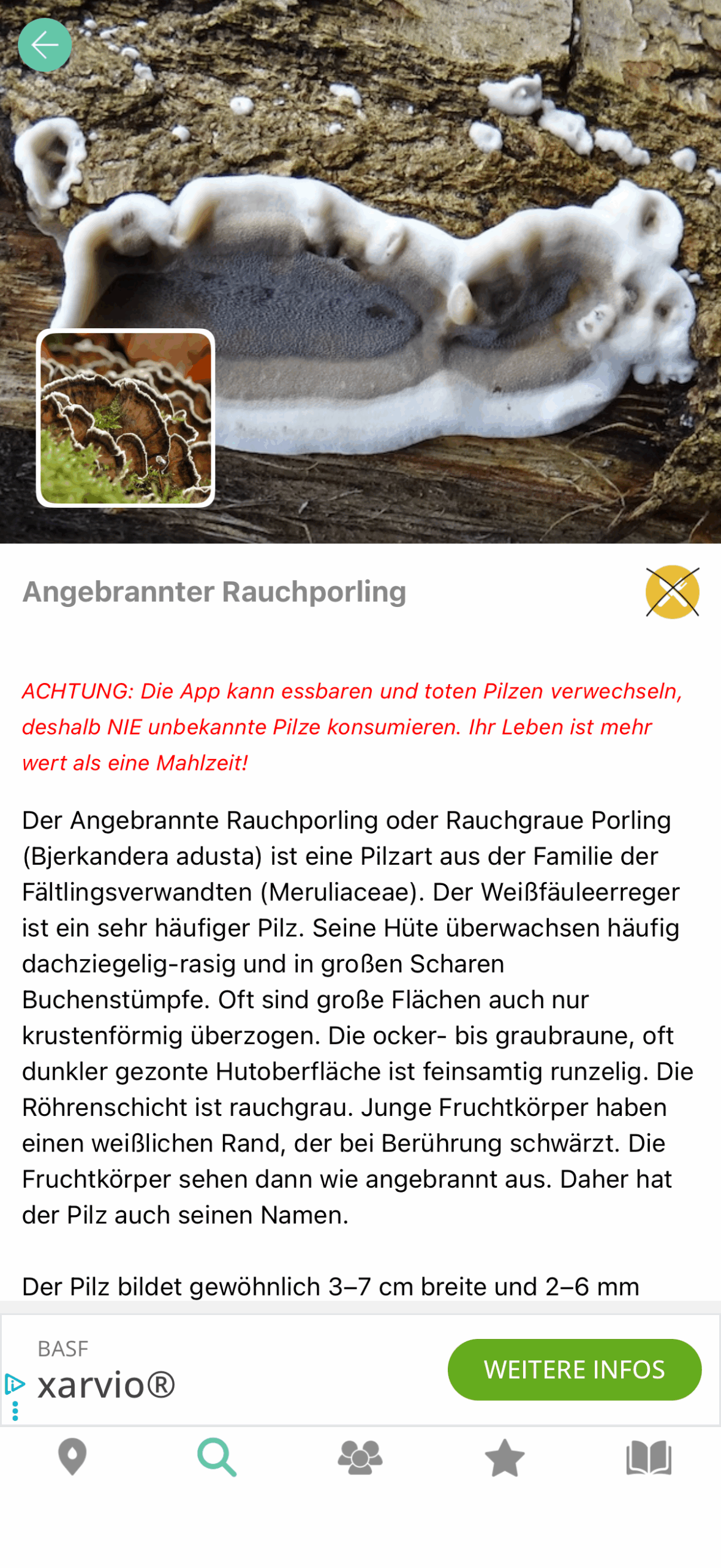 Angebrannter Rauchporling

ACHTUNG: Die App kann essbaren und toten Pilzen verwechseln, deshalb NIE unbekannte Pilze konsumieren. Ihr Leben ist mehr wert als eine Mahlzeit!

Der Angebrannte Rauchporling oder Rauchgraue Porling (Bjerkandera adusta) ist eine Pilzart aus der Familie der Fältlingsverwandten (Meruliaceae). Der Weißfäuleerreger ist ein sehr häufiger Pilz. Seine Hüte überwachsen häufig dachziegelig-rasig und in großen Scharen Buchenstümpfe. Oft sind große Flächen auch nur krustenförmig überzogen. Die ocker- bis graubraune, oft dunkler gezonte Hutoberfläche ist feinsamtig runzelig. Die Röhrenschicht ist rauchgrau. Junge Fruchtkörper haben einen weißlichen Rand, der bei Berührung schwärzt. Die Fruchtkörper sehen dann wie angebrannt aus. Daher hat der Pilz auch seinen Namen.

Der Pilz bildet gewöhnlich 3–7 cm breite und 2–6 mm

BASF
xarvio®
WEITERE INFOS